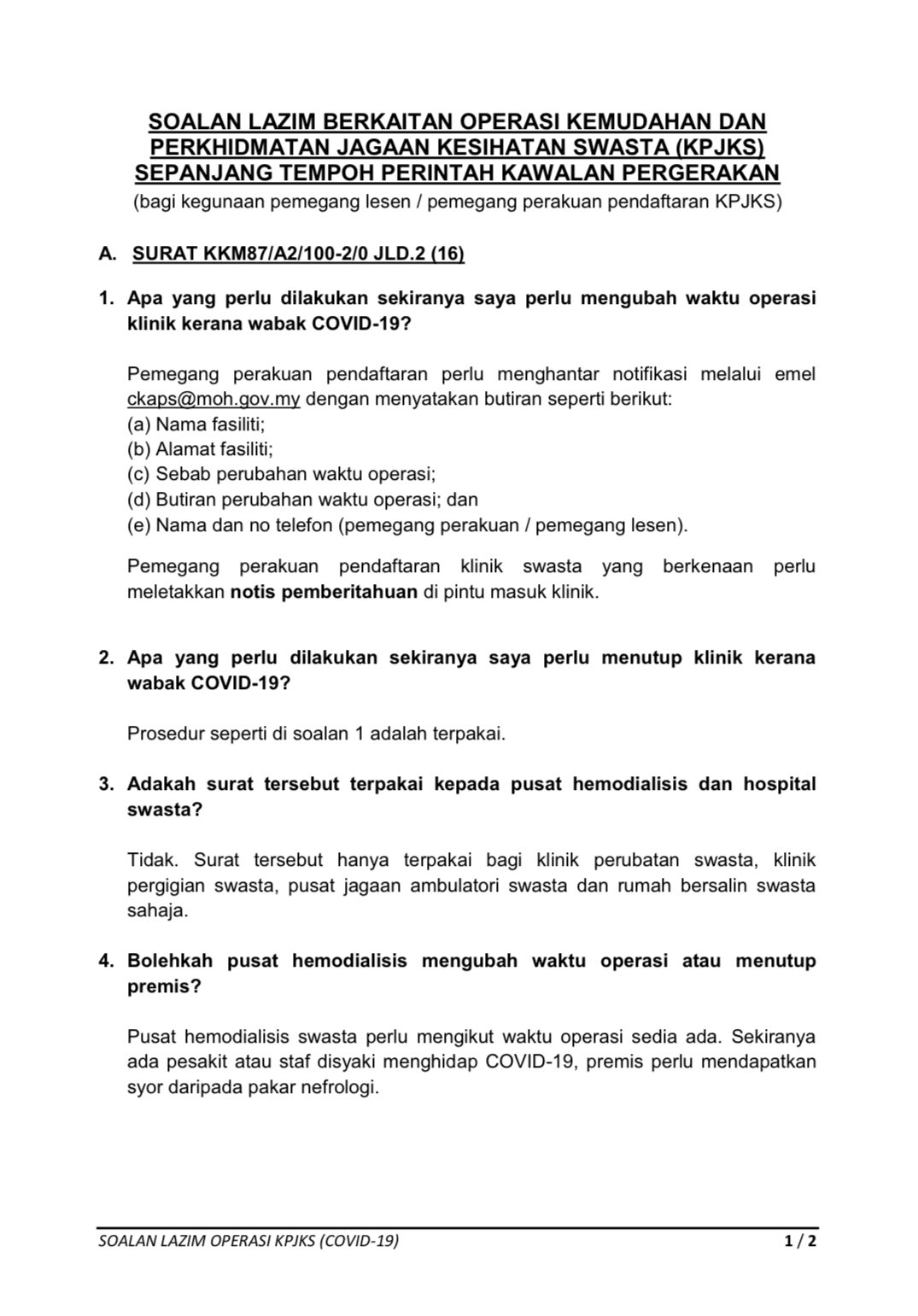 SOALAN LAZIM BERKAITAN OPERASI KEMUDAHAN DAN PERKHIDMATAN JAGAAN KESIHATAN SWASTA (KPJKS) SEPANJANG TEMPOH PERINTAH KAWALAN PERGERAKAN
(bagi kegunaan pemegang lesen / pemegang perakuan pendaftaran KPJKS)

A. SURAT KKM87/A2/100-2/0 JLD.2 (16)

1. Apa yang perlu dilakukan sekiranya saya perlu mengubah waktu operasi klinik kerana wabak COVID-19?

Pemegang perakuan pendaftaran perlu menghantar notifikasi melalui emel ckaps@moh.gov.my dengan menyatakan butiran seperti berikut:
(a) Nama fasiliti;
(b) Alamat fasiliti;
(c) Sebab perubahan waktu operasi;
(d) Butiran perubahan waktu operasi; dan
(e) Nama dan no telefon (pemegang perakuan / pemegang lesen).

Pemegang perakuan pendaftaran klinik swasta yang berkenaan perlu meletakkan notis pemberitahuan di pintu masuk klinik.

2. Apa yang perlu dilakukan sekiranya saya perlu menutup klinik kerana wabak COVID-19?

Prosedur seperti di soalan 1 adalah terpakai.

3. Adakah surat tersebut terpakai kepada pusat hemodialisis dan hospital swasta?

Tidak. Surat tersebut hanya terpakai bagi klinik perubatan swasta, klinik pergigian swasta, pusat jagaan ambulatori swasta dan rumah bersalin swasta sahaja.

4. Bolehkah pusat hemodialisis mengubah waktu operasi atau menutup premis?

Pusat hemodialisis swasta perlu mengikut waktu operasi sedia ada. Sekiranya ada pesakit atau staf disyaki menghidap COVID-19, premis perlu mendapatkan syor daripada pakar nefrologi.

SOALAN LAZIM OPERASI KPJKS (COVID-19) 1 / 2